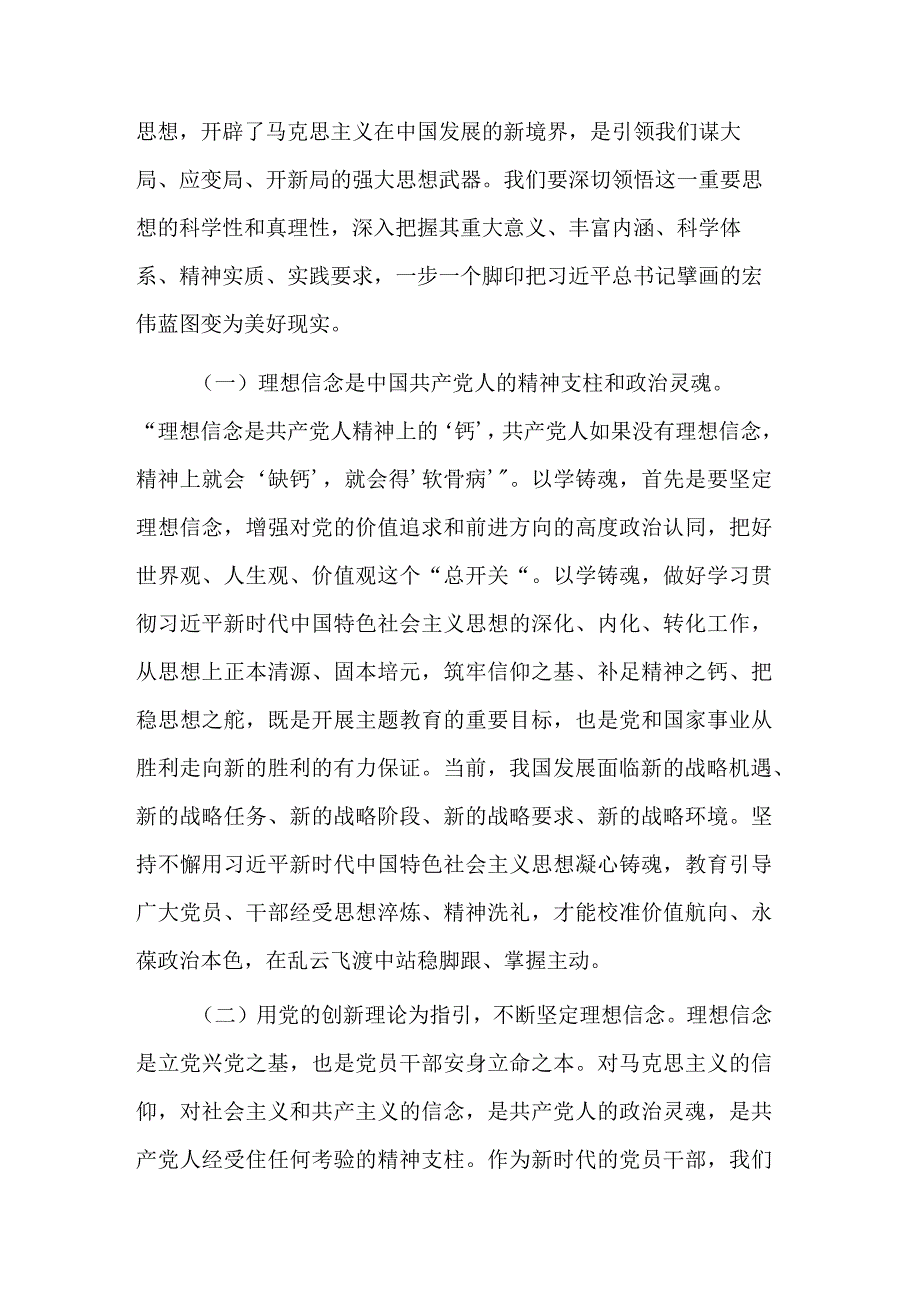 思想，开辟了马克思主义在中国发展的新境界，是引领我们谋大局、应变局、开新局的强大思想武器。我们要深切领悟这一重要思想的科学性和真理性，深入把握其重大意义、丰富内涵、科学体系、精神实质、实践要求，一步一个脚印把习近平总书记擘画的宏伟蓝图变为美好现实。

（一）理想信念是中国共产党人的精神支柱和政治灵魂。“理想信念是共产党人精神上的‘钙’，共产党人如果没有理想信念，精神上就会‘缺钙’，就会得’软骨病’”。以学铸魂，首先是要坚定理想信念，增强对党的价值追求和前进方向的高度政治认同，把好世界观、人生观、价值观这个“总开关“。以学铸魂，做好学习贯彻习近平新时代中国特色社会主义思想的深化、内化、转化工作，从思想上正本清源、固本培元，筑牢信仰之基、补足精神之钙、把稳思想之舵，既是开展主题教育的重要目标，也是党和国家事业从胜利走向新的胜利的有力保证。当前，我国发展面临新的战略机遇、新的战略任务、新的战略阶段、新的战略要求、新的战略环境。坚持不懈用习近平新时代中国特色社会主义思想凝心铸魂，教育引导广大党员、干部经受思想淬炼、精神洗礼，才能校准价值航向、永葆政治本色，在乱云飞渡中站稳脚跟、掌握主动。

（二）用党的创新理论为指引，不断坚定理想信念。理想信念是立党兴党之基，也是党员干部安身立命之本。对马克思主义的信仰，对社会主义和共产主义的信念，是共产党人的政治灵魂，是共产党人经受住任何考验的精神支柱。作为新时代的党员干部，我们